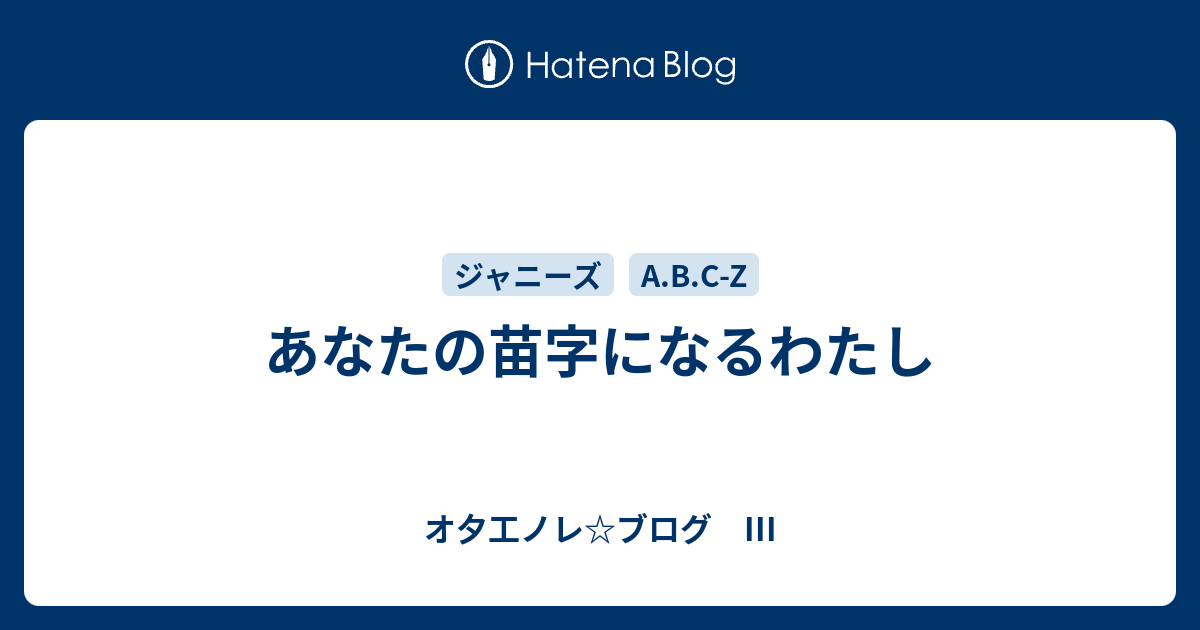 Hatena Blog

ジャニーズ
A.B.C-Z

あなたの苗字になるわたし

オタエノレ☆ブログ　III